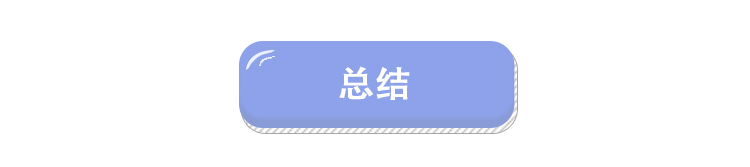 总结